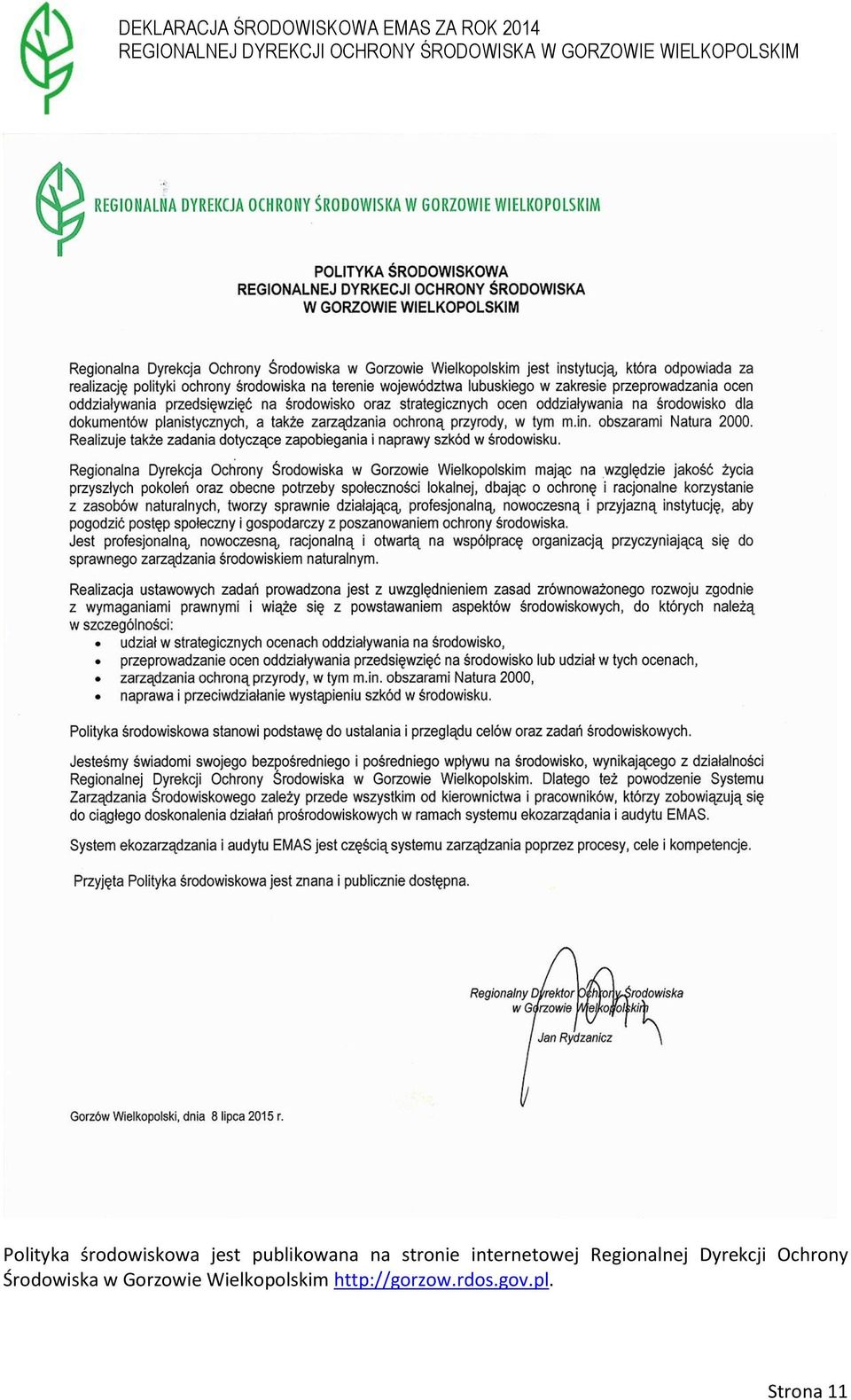 DEKLARACJA ŚRODOWISKOWA EMAS ZA ROK 2014
REGIONALNEJ DYREKCJI OCHRONY ŚRODOWISKA W GORZOWIE WIELKOPOLSKIM

REGIONALNA DYREKCJA OCHRONY ŚRODOWISKA W GORZOWIE WIELKOPOLSKIM

POLITYKA ŚRODOWISKOWA
REGIONALNEJ DYRKECJI OCHRONY ŚRODOWISKA
W GORZOWIE WIELKOPOLSKIM

Regionalna Dyrekcja Ochrony Środowiska w Gorzowie Wielkopolskim jest instytucją, która odpowiada za realizację polityki ochrony środowiska na terenie województwa lubuskiego w zakresie przeprowadzania ocen oddziaływania przedsięwzięć na środowisko oraz strategicznych ocen oddziaływania na środowisko dla dokumentów planistycznych, a także zarządzania ochroną przyrody, w tym m.in. obszarami Natura 2000. Realizuje także zadania dotyczące zapobiegania i naprawy szkód w środowisku.

Regionalna Dyrekcja Ochrony Środowiska w Gorzowie Wielkopolskim mając na względzie jakość życia przyszłych pokoleń oraz obecne potrzeby społeczności lokalnej, dbając o ochronę i racjonalne korzystanie z zasobów naturalnych, tworzy sprawnie działającą, profesjonalną, nowoczesną i przyjazną instytucję, aby pogodzić postęp społeczny i gospodarczy z poszanowaniem ochrony środowiska.
Jest profesjonalną, nowoczesną, racjonalną i otwartą na współpracę organizacją przyczyniającą się do sprawnego zarządzania środowiskiem naturalnym.

Realizacja ustawowych zadań prowadzona jest z uwzględnieniem zasad zrównoważonego rozwoju zgodnie z wymaganiami prawnymi i wiąże się z powstawaniem aspektów środowiskowych, do których należą w szczególności:
• udział w strategicznych ocenach oddziaływania na środowisko,
• przeprowadzanie ocen oddziaływania przedsięwzięć na środowisko lub udział w tych ocenach,
• zarządzania ochroną przyrody, w tym m.in. obszarami Natura 2000,
• naprawa i przeciwdziałanie wystąpieniu szkód w środowisku.

Polityka środowiskowa stanowi podstawę do ustalania i przeglądu celów oraz zadań środowiskowych.

Jesteśmy świadomi swojego bezpośredniego i pośredniego wpływu na środowisko, wynikającego z działalności Regionalnej Dyrekcji Ochrony Środowiska w Gorzowie Wielkopolskim. Dlatego też powodzenie Systemu Zarządzania Środowiskowego zależy przede wszystkim od kierownictwa i pracowników, którzy zobowiązują się do ciągłego doskonalenia działań prośrodowiskowych w ramach systemu ekozarządzania i audytu EMAS.

System ekozarządzania i audytu EMAS jest częścią systemu zarządzania poprzez procesy, cele i kompetencje.

Przyjęta Polityka środowiskowa jest znana i publicznie dostępna.

Regionalny Dyrektor Ochrony Środowiska
w Gorzowie Wielkopolskim
Jan Rydzanicz

Gorzów Wielkopolski, dnia 8 lipca 2015 r.

Polityka środowiskowa jest publikowana na stronie internetowej Regionalnej Dyrekcji Ochrony Środowiska w Gorzowie Wielkopolskim http://gorzow.rdos.gov.pl.

Strona 11